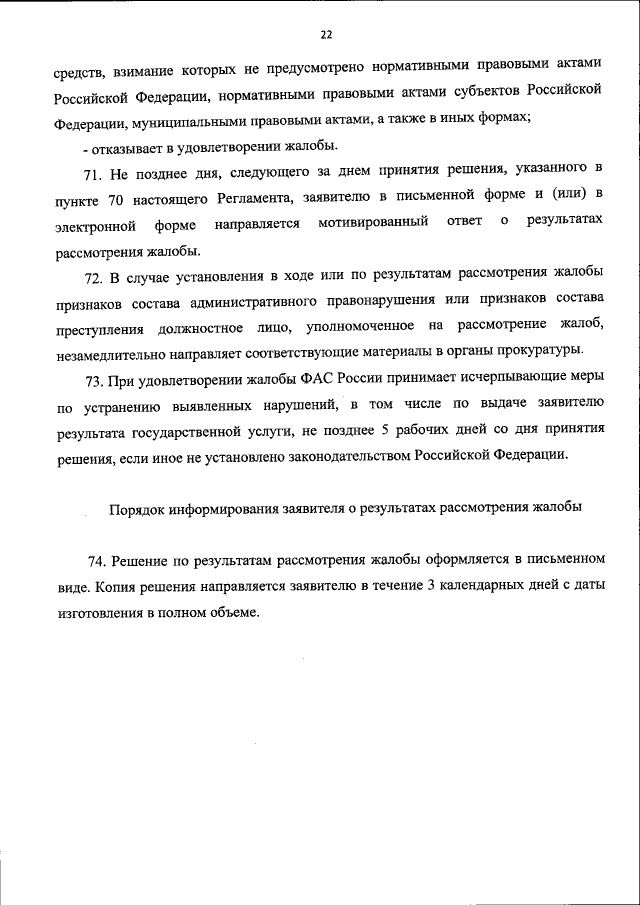 22

средств, взимание которых не предусмотрено нормативными правовыми актами Российской Федерации, нормативными правовыми актами субъектов Российской Федерации, муниципальными правовыми актами, а также в иных формах;

- отказывает в удовлетворении жалобы.

71. Не позднее дня, следующего за днем принятия решения, указанного в пункте 70 настоящего Регламента, заявителю в письменной форме и (или) в электронной форме направляется мотивированный ответ о результатах рассмотрения жалобы.

72. В случае установления в ходе или по результатам рассмотрения жалобы признаков состава административного правонарушения или признаков состава преступления должностное лицо, уполномоченное на рассмотрение жалоб, незамедлительно направляет соответствующие материалы в органы прокуратуры.

73. При удовлетворении жалобы ФАС России принимает исчерпывающие меры по устранению выявленных нарушений, в том числе по выдаче заявителю результата государственной услуги, не позднее 5 рабочих дней со дня принятия решения, если иное не установлено законодательством Российской Федерации.

Порядок информирования заявителя о результатах рассмотрения жалобы

74. Решение по результатам рассмотрения жалобы оформляется в письменном виде. Копия решения направляется заявителю в течение 3 календарных дней с даты изготовления в полном объеме.